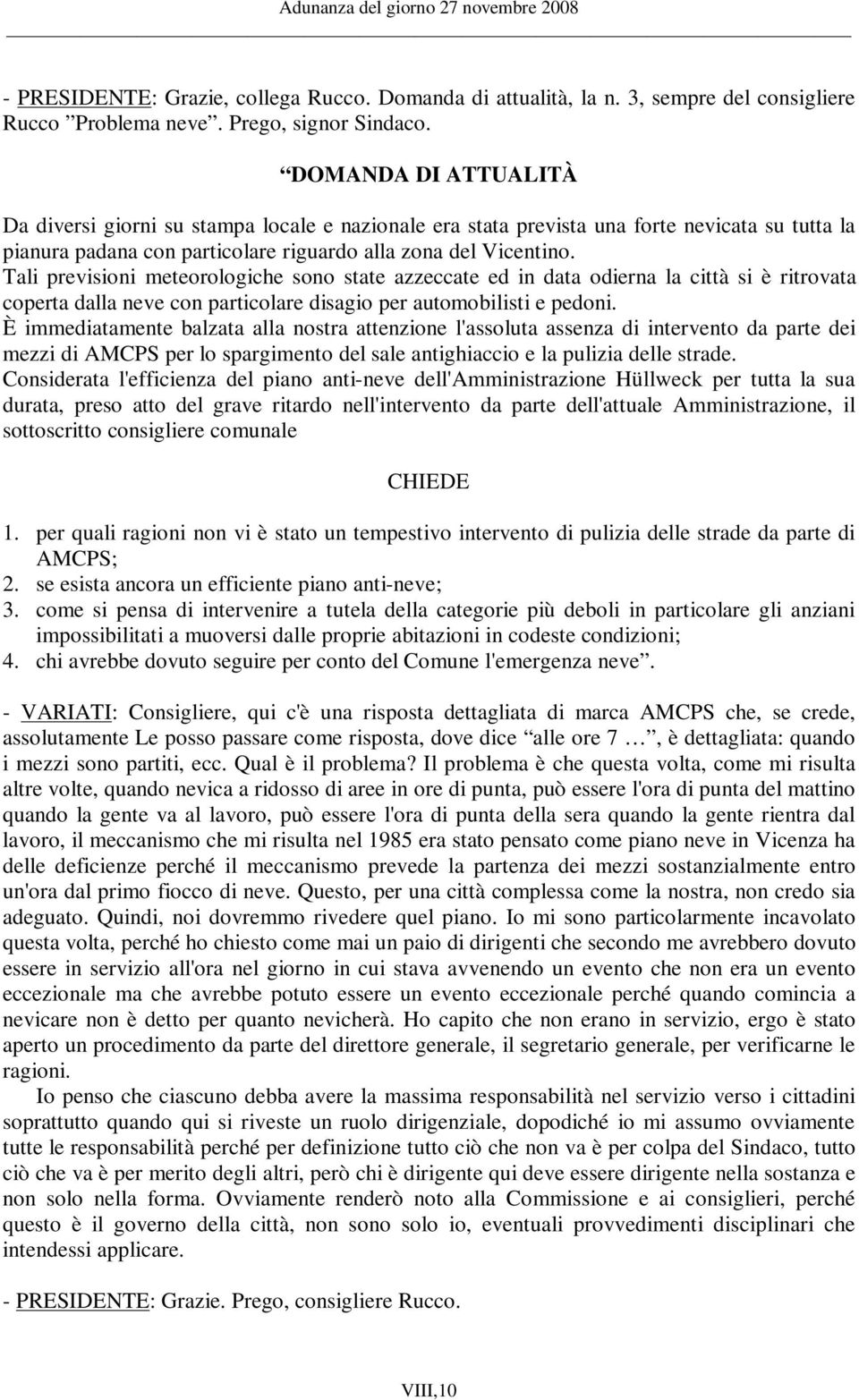 Adunanza del giorno 27 novembre 2008

- PRESIDENTE: Grazie, collega Rucco. Domanda di attualità, la n. 3, sempre del consigliere Rucco ”Problema neve”. Prego, signor Sindaco.

“DOMANDA DI ATTUALITÀ

Da diversi giorni su stampa locale e nazionale era stata prevista una forte nevicata su tutta la pianura padana con particolare riguardo alla zona del Vicentino.
Tali previsioni meteorologiche sono state azzeccate ed in data odierna la città si è ritrovata coperta dalla neve con particolare disagio per automobilisti e pedoni.
È immediatamente balzata alla nostra attenzione l'assoluta assenza di intervento da parte dei mezzi di AMCPS per lo spargimento del sale antighiaccio e la pulizia delle strade.
Considerata l'efficienza del piano anti-neve dell'Amministrazione Hüllweck per tutta la sua durata, preso atto del grave ritardo nell'intervento da parte dell'attuale Amministrazione, il sottoscritto consigliere comunale

CHIEDE

1. per quali ragioni non vi è stato un tempestivo intervento di pulizia delle strade da parte di AMCPS;
2. se esista ancora un efficiente piano anti-neve;
3. come si pensa di intervenire a tutela della categorie più deboli in particolare gli anziani impossibilitati a muoversi dalle proprie abitazioni in codeste condizioni;
4. chi avrebbe dovuto seguire per conto del Comune l'emergenza neve”.

- VARIATI: Consigliere, qui c'è una risposta dettagliata di marca AMCPS che, se crede, assolutamente Le posso passare come risposta, dove dice “alle ore 7 …”, è dettagliata: quando i mezzi sono partiti, ecc. Qual è il problema? Il problema è che questa volta, come mi risulta altre volte, quando nevica a ridosso di aree in ore di punta, può essere l'ora di punta del mattino quando la gente va al lavoro, può essere l'ora di punta della sera quando la gente rientra dal lavoro, il meccanismo che mi risulta nel 1985 era stato pensato come piano neve in Vicenza ha delle deficienze perché il meccanismo prevede la partenza dei mezzi sostanzialmente entro un'ora dal primo fiocco di neve. Questo, per una città complessa come la nostra, non credo sia adeguato. Quindi, noi dovremmo rivedere quel piano. Io mi sono particolarmente incavolato questa volta, perché ho chiesto come mai un paio di dirigenti che secondo me avrebbero dovuto essere in servizio all'ora nel giorno in cui stava avvenendo un evento che non era un evento eccezionale ma che avrebbe potuto essere un evento eccezionale perché quando comincia a nevicare non è detto per quanto nevicherà. Ho capito che non erano in servizio, ergo è stato aperto un procedimento da parte del direttore generale, il segretario generale, per verificarne le ragioni.

Io penso che ciascuno debba avere la massima responsabilità nel servizio verso i cittadini soprattutto quando qui si riveste un ruolo dirigenziale, dopodiché io mi assumo ovviamente tutte le responsabilità perché per definizione tutto ciò che non va è per colpa del Sindaco, tutto ciò che va è per merito degli altri, però chi è dirigente qui deve essere dirigente nella sostanza e non solo nella forma. Ovviamente renderò noto alla Commissione e ai consiglieri, perché questo è il governo della città, non sono solo io, eventuali provvedimenti disciplinari che intendessi applicare.

- PRESIDENTE: Grazie. Prego, consigliere Rucco.

VIII,10